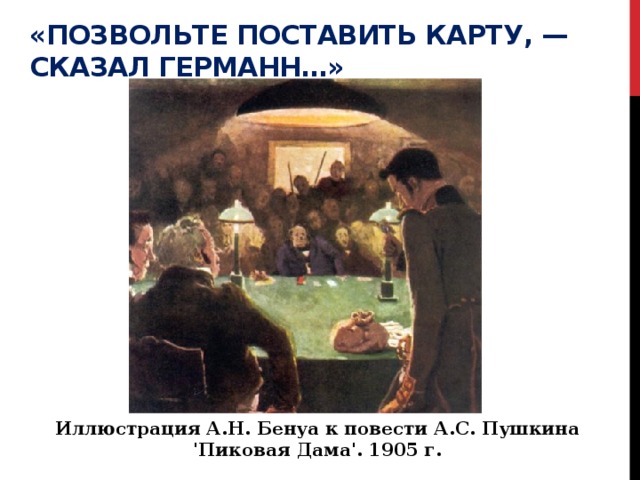 «ПОЗВОЛЬТЕ ПОСТАВИТЬ КАРТУ, — СКАЗАЛ ГЕРМАНН…»

Иллюстрация А.Н. Бенуа к повести А.С. Пушкина 'Пиковая Дама'. 1905 г.